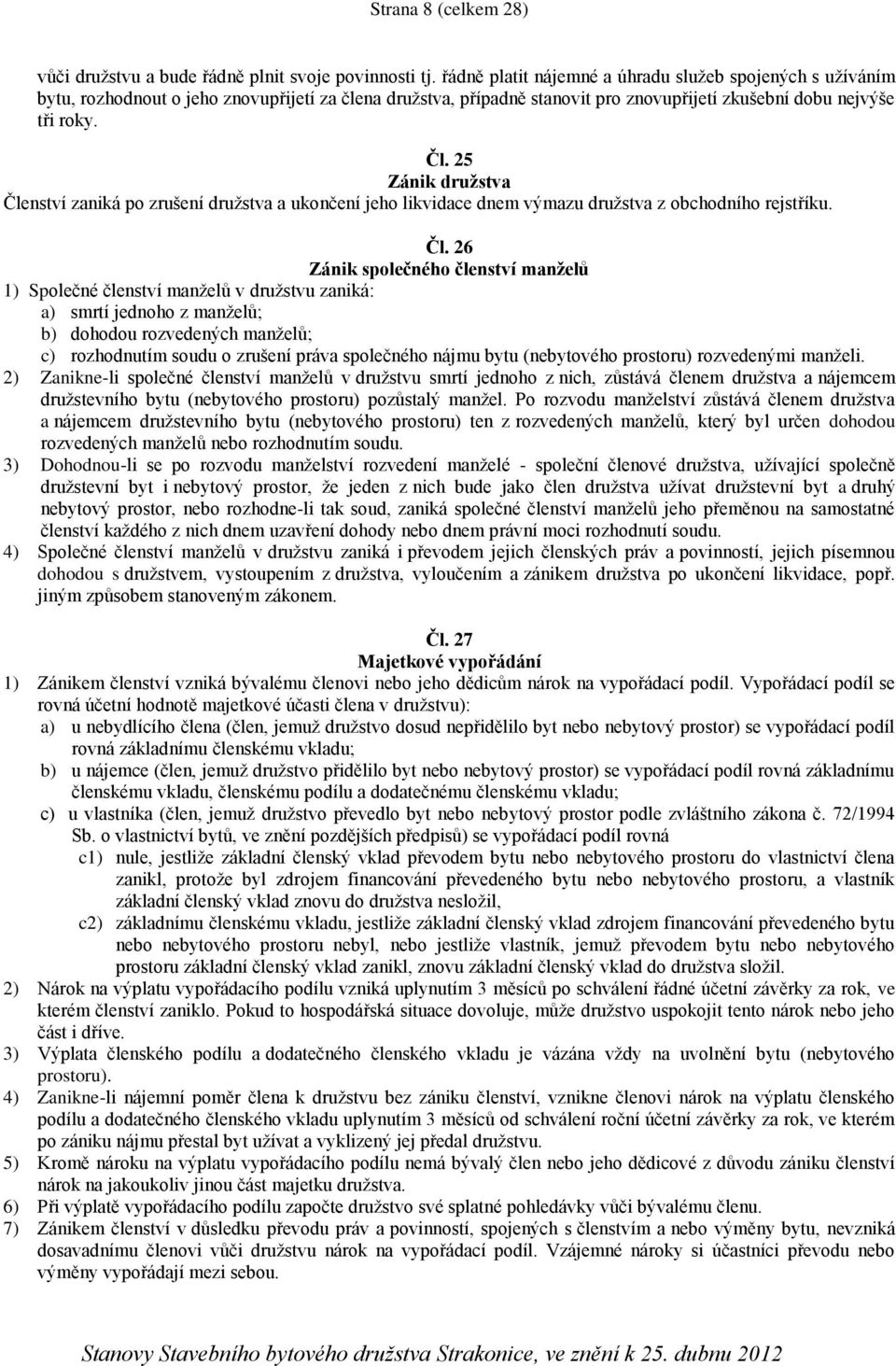 Strana 8 (celkem 28)

vůči družstvu a bude řádně plnit svoje povinnosti tj. řádně platit nájemné a úhradu služeb spojených s užíváním bytu, rozhodnout o jeho znovupřijetí za člena družstva, případně stanovit pro znovupřijetí zkušební dobu nejvýše tři roky.

Čl. 25
Zánik družstva
Členství zaniká po zrušení družstva a ukončení jeho likvidace dnem výmazu družstva z obchodního rejstříku.

Čl. 26
Zánik společného členství manželů
1) Společné členství manželů v družstvu zaniká:
a) smrtí jednoho z manželů;
b) dohodou rozvedených manželů;
c) rozhodnutím soudu o zrušení práva společného nájmu bytu (nebytového prostoru) rozvedenými manželi.
2) Zanikne-li společné členství manželů v družstvu smrtí jednoho z nich, zůstává členem družstva a nájemcem družstevního bytu (nebytového prostoru) pozůstalý manžel. Po rozvodu manželství zůstává členem družstva a nájemcem družstevního bytu (nebytového prostoru) ten z rozvedených manželů, který byl určen dohodou rozvedených manželů nebo rozhodnutím soudu.
3) Dohodnou-li se po rozvodu manželství rozvedení manželé - společní členové družstva, užívající společně družstevní byt i nebytový prostor, že jeden z nich bude jako člen družstva užívat družstevní byt a druhý nebytový prostor, nebo rozhodne-li tak soud, zaniká společné členství manželů jeho přeměnou na samostatné členství každého z nich dnem uzavření dohody nebo dnem právní moci rozhodnutí soudu.
4) Společné členství manželů v družstvu zaniká i převodem jejich členských práv a povinností, jejich písemnou dohodou s družstvem, vystoupením z družstva, vyloučením a zánikem družstva po ukončení likvidace, popř. jiným způsobem stanoveným zákonem.

Čl. 27
Majetkové vypořádání
1) Zánikem členství vzniká bývalému členovi nebo jeho dědicům nárok na vypořádací podíl. Vypořádací podíl se rovná účetní hodnotě majetkové účasti člena v družstvu):
a) u nebydlícího člena (člen, jemuž družstvo dosud nepřidělilo byt nebo nebytový prostor) se vypořádací podíl rovná základnímu členskému vkladu;
b) u nájemce (člen, jemuž družstvo přidělilo byt nebo nebytový prostor) se vypořádací podíl rovná základnímu členskému vkladu, členskému podílu a dodatečnému členskému vkladu;
c) u vlastníka (člen, jemuž družstvo převedlo byt nebo nebytový prostor podle zvláštního zákona č. 72/1994 Sb. o vlastnictví bytů, ve znění pozdějších předpisů) se vypořádací podíl rovná
c1) nule, jestliže základní členský vklad převodem bytu nebo nebytového prostoru do vlastnictví člena zanikl, protože byl zdrojem financování převedeného bytu nebo nebytového prostoru, a vlastník základní členský vklad znovu do družstva nesložil,
c2) základnímu členskému vkladu, jestliže základní členský vklad zdrojem financování převedeného bytu nebo nebytového prostoru nebyl, nebo jestliže vlastník, jemuž převodem bytu nebo nebytového prostoru základní členský vklad zanikl, znovu základní členský vklad do družstva složil.
2) Nárok na výplatu vypořádacího podílu vzniká uplynutím 3 měsíců po schválení řádné účetní závěrky za rok, ve kterém členství zaniklo. Pokud to hospodářská situace dovoluje, může družstvo uspokojit tento nárok nebo jeho část i dříve.
3) Výplata členského podílu a dodatečného členského vkladu je vázána vždy na uvolnění bytu (nebytového prostoru).
4) Zanikne-li nájemní poměr člena k družstvu bez zániku členství, vznikne členovi nárok na výplatu členského podílu a dodatečného členského vkladu uplynutím 3 měsíců od schválení roční účetní závěrky za rok, ve kterém po zániku nájmu přestal byt užívat a vyklizený jej předal družstvu.
5) Kromě nároku na výplatu vypořádacího podílu nemá bývalý člen nebo jeho dědicové z důvodu zániku členství nárok na jakoukoliv jinou část majetku družstva.
6) Při výplatě vypořádacího podílu započte družstvo své splatné pohledávky vůči bývalému členu.
7) Zánikem členství v důsledku převodu práv a povinností, spojených s členstvím a nebo výměny bytu, nevzniká dosavadnímu členovi vůči družstvu nárok na vypořádací podíl. Vzájemné nároky si účastníci převodu nebo výměny vypořádají mezi sebou.

Stanovy Stavebního bytového družstva Strakonice, ve znění k 25. dubnu 2012